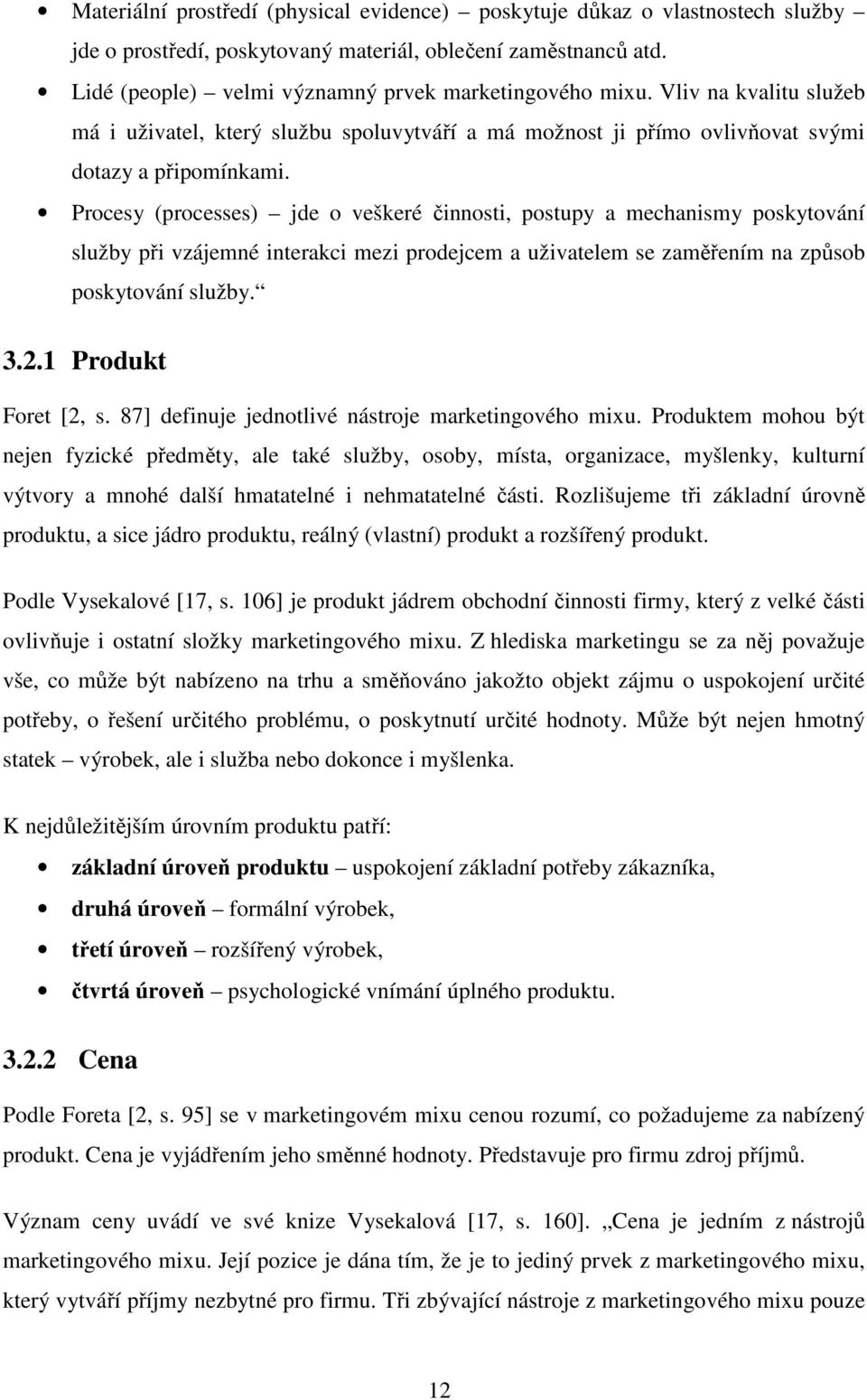 • Materiální prostředí (physical evidence) – poskytuje důkaz o vlastnostech služby – jde o prostředí, poskytovaný materiál, oblečení zaměstnanců atd.
• Lidé (people) – velmi významný prvek marketingového mixu. Vliv na kvalitu služeb má i uživatel, který službu spoluvytváří a má možnost ji přímo ovlivňovat svými dotazy a připomínkami.
• Procesy (processes) – jde o veškeré činnosti, postupy a mechanismy poskytování služby při vzájemné interakci mezi prodejcem a uživatelem se zaměřením na způsob poskytování služby.“

3.2.1 Produkt

Foret [2, s. 87] definuje jednotlivé nástroje marketingového mixu. Produktem mohou být nejen fyzické předměty, ale také služby, osoby, místa, organizace, myšlenky, kulturní výtvory a mnohé další hmatatelné i nehmatatelné části. Rozlišujeme tři základní úrovně produktu, a sice jádro produktu, reálný (vlastní) produkt a rozšířený produkt.

Podle Vysekalové [17, s. 106] je produkt jádrem obchodní činnosti firmy, který z velké části ovlivňuje i ostatní složky marketingového mixu. Z hlediska marketingu se za něj považuje vše, co může být nabízeno na trhu a směňováno jakožto objekt zájmu o uspokojení určité potřeby, o řešení určitého problému, o poskytnutí určité hodnoty. Může být nejen hmotný statek – výrobek, ale i služba nebo dokonce i myšlenka.

K nejdůležitějším úrovním produktu patří:
• základní úroveň produktu – uspokojení základní potřeby zákazníka,
• druhá úroveň – formální výrobek,
• třetí úroveň – rozšířený výrobek,
• čtvrtá úroveň – psychologické vnímání úplného produktu.

3.2.2 Cena

Podle Foreta [2, s. 95] se v marketingovém mixu cenou rozumí, co požadujeme za nabízený produkt. Cena je vyjádřením jeho směnné hodnoty. Představuje pro firmu zdroj příjmů.

Význam ceny uvádí ve své knize Vysekalová [17, s. 160]. „Cena je jedním z nástrojů marketingového mixu. Její pozice je dána tím, že je to jediný prvek z marketingového mixu, který vytváří příjmy nezbytné pro firmu. Tři zbývající nástroje z marketingového mixu pouze

12